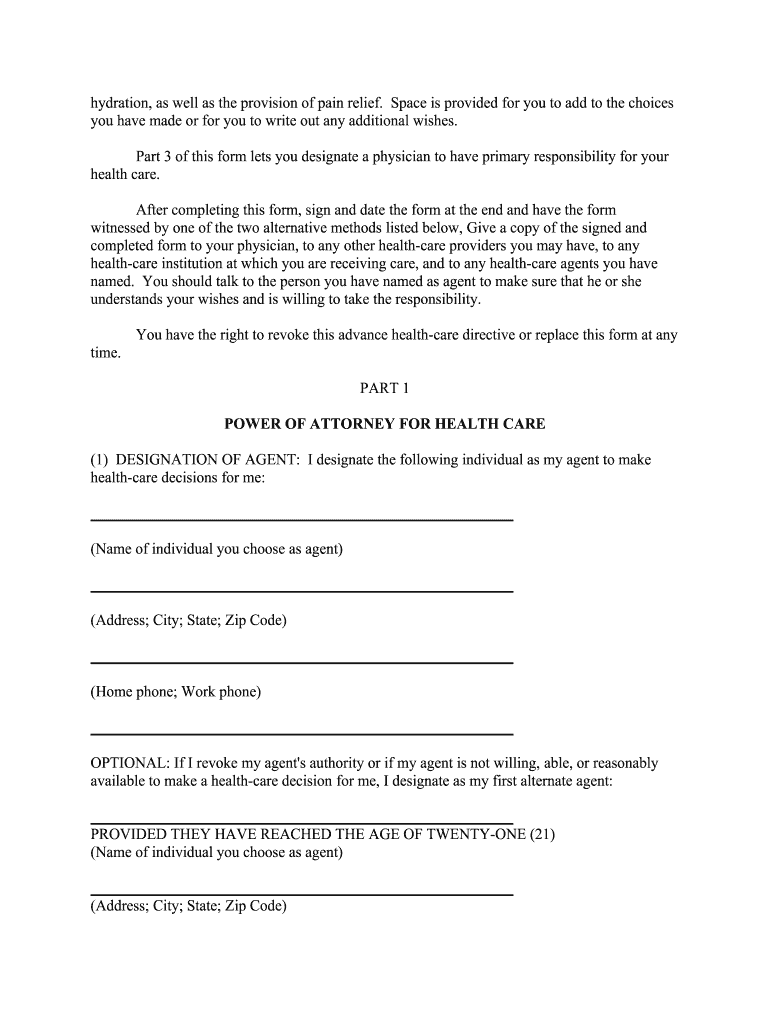 hydration, as well as the provision of pain relief. Space is provided for you to add to the choices you have made or for you to write out any additional wishes.

Part 3 of this form lets you designate a physician to have primary responsibility for your health care.

After completing this form, sign and date the form at the end and have the form witnessed by one of the two alternative methods listed below, Give a copy of the signed and completed form to your physician, to any other health-care providers you may have, to any health-care institution at which you are receiving care, and to any health-care agents you have named. You should talk to the person you have named as agent to make sure that he or she understands your wishes and is willing to take the responsibility.

You have the right to revoke this advance health-care directive or replace this form at any time.

PART 1

POWER OF ATTORNEY FOR HEALTH CARE

(1) DESIGNATION OF AGENT: I designate the following individual as my agent to make health-care decisions for me:

(Name of individual you choose as agent)

(Address; City; State; Zip Code)

(Home phone; Work phone)

OPTIONAL: If I revoke my agent's authority or if my agent is not willing, able, or reasonably available to make a health-care decision for me, I designate as my first alternate agent:

PROVIDED THEY HAVE REACHED THE AGE OF TWENTY-ONE (21)
(Name of individual you choose as agent)

(Address; City; State; Zip Code)